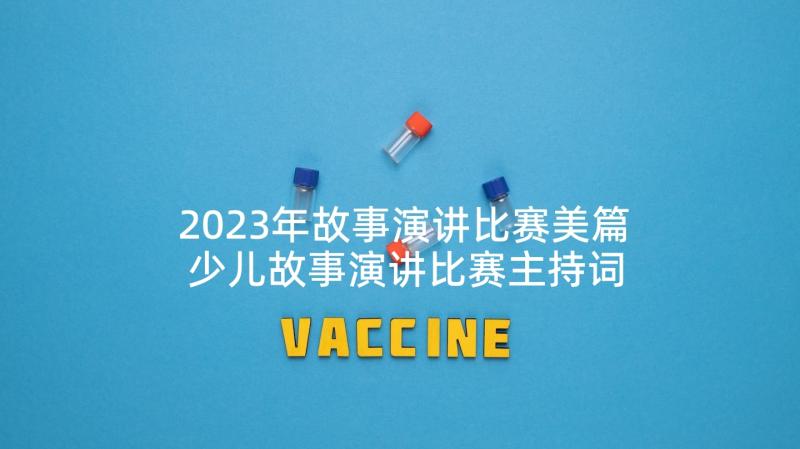 2023年故事演讲比赛美篇
少儿故事演讲比赛主持词

VACCINE